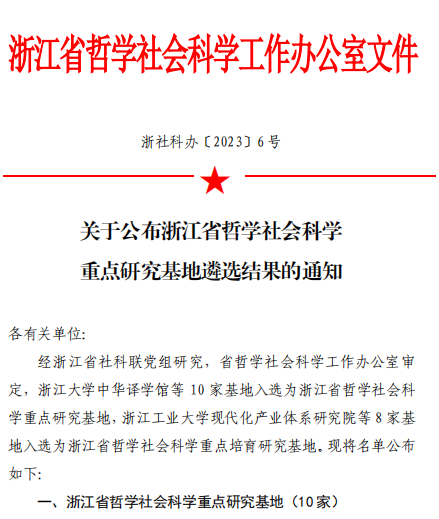 浙江省哲学社会科学工作办公室文件

浙社科办〔2023〕6号

关于公布浙江省哲学社会科学重点研究基地遴选结果的通知

各有关单位:

经浙江省社科联党组研究，省哲学社会科学工作办公室审定，浙江大学中华译学馆等10家基地入选为浙江省哲学社会科学重点研究基地，浙江工业大学现代化产业体系研究院等8家基地入选为浙江省哲学社会科学重点培育研究基地。现将名单公布如下:

一、浙江省哲学社会科学重点研究基地（10家）